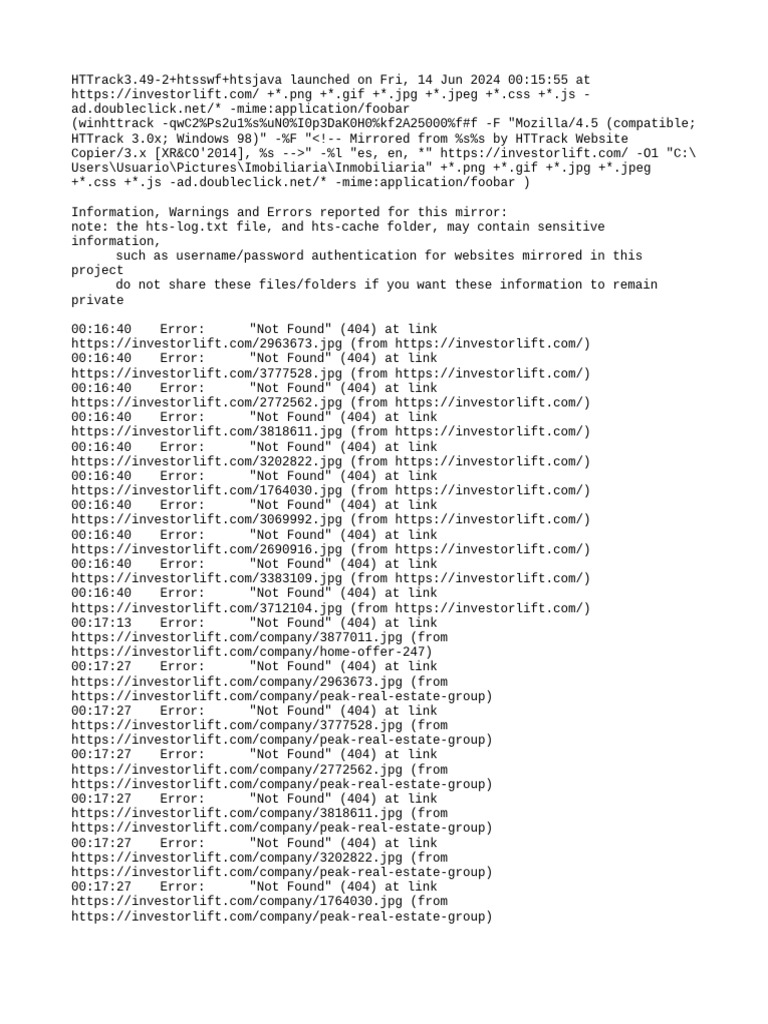 HTTrack3.49-2+htsswf+htsjava launched on Fri, 14 Jun 2024 00:15:55 at https://investorlift.com/ +*.png +*.gif +*.jpg +*.jpeg +*.css +*.js -ad.doubleclick.net/* -mime:application/foobar
(winhttrack -qwC2%Ps2u1%s%uN0%I0p3DaK0H0%kf2A25000%f#f -F "Mozilla/4.5 (compatible; HTTrack 3.0x; Windows 98)" -%F "<!-- Mirrored from %s%s by HTTrack Website Copier/3.x [XR&CO'2014], %s -->" -%l "es, en, *" https://investorlift.com/ -O1 "C:\Users\Usuario\Pictures\Imobiliaria\Inmobiliaria" +*.png +*.gif +*.jpg +*.jpeg +*.css +*.js -ad.doubleclick.net/* -mime:application/foobar )

Information, Warnings and Errors reported for this mirror:
note: the hts-log.txt file, and hts-cache folder, may contain sensitive information,
such as username/password authentication for websites mirrored in this project
do not share these files/folders if you want these information to remain private

00:16:40 Error: "Not Found" (404) at link https://investorlift.com/2963673.jpg (from https://investorlift.com/)
00:16:40 Error: "Not Found" (404) at link https://investorlift.com/3777528.jpg (from https://investorlift.com/)
00:16:40 Error: "Not Found" (404) at link https://investorlift.com/2772562.jpg (from https://investorlift.com/)
00:16:40 Error: "Not Found" (404) at link https://investorlift.com/3818611.jpg (from https://investorlift.com/)
00:16:40 Error: "Not Found" (404) at link https://investorlift.com/3202822.jpg (from https://investorlift.com/)
00:16:40 Error: "Not Found" (404) at link https://investorlift.com/1764030.jpg (from https://investorlift.com/)
00:16:40 Error: "Not Found" (404) at link https://investorlift.com/3069992.jpg (from https://investorlift.com/)
00:16:40 Error: "Not Found" (404) at link https://investorlift.com/2690916.jpg (from https://investorlift.com/)
00:16:40 Error: "Not Found" (404) at link https://investorlift.com/3383109.jpg (from https://investorlift.com/)
00:16:40 Error: "Not Found" (404) at link https://investorlift.com/3712104.jpg (from https://investorlift.com/)
00:17:13 Error: "Not Found" (404) at link https://investorlift.com/company/3877011.jpg (from https://investorlift.com/company/home-offer-247)
00:17:27 Error: "Not Found" (404) at link https://investorlift.com/company/2963673.jpg (from https://investorlift.com/company/peak-real-estate-group)
00:17:27 Error: "Not Found" (404) at link https://investorlift.com/company/3777528.jpg (from https://investorlift.com/company/peak-real-estate-group)
00:17:27 Error: "Not Found" (404) at link https://investorlift.com/company/2772562.jpg (from https://investorlift.com/company/peak-real-estate-group)
00:17:27 Error: "Not Found" (404) at link https://investorlift.com/company/3818611.jpg (from https://investorlift.com/company/peak-real-estate-group)
00:17:27 Error: "Not Found" (404) at link https://investorlift.com/company/3202822.jpg (from https://investorlift.com/company/peak-real-estate-group)
00:17:27 Error: "Not Found" (404) at link https://investorlift.com/company/1764030.jpg (from https://investorlift.com/company/peak-real-estate-group)